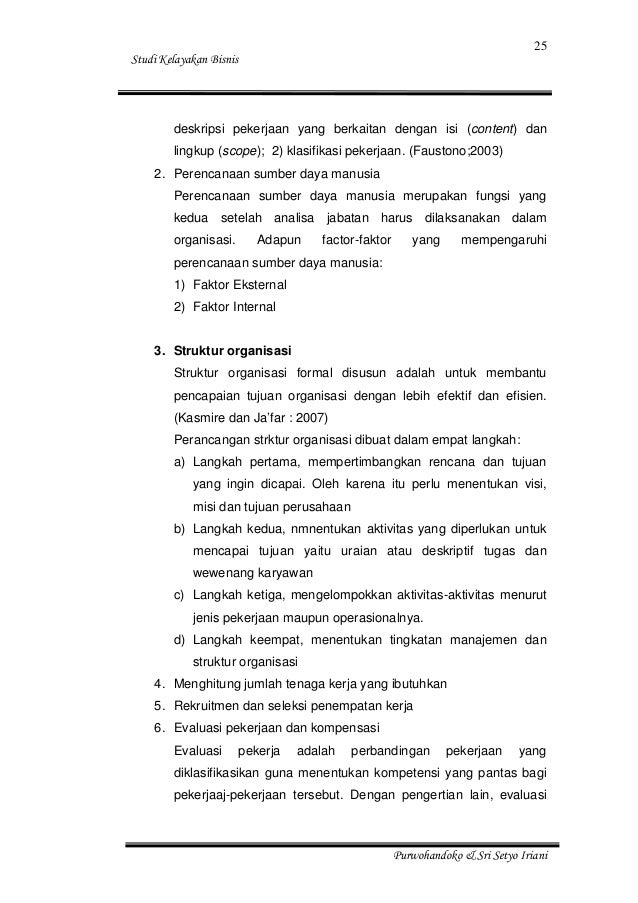 25

Studi Kelayakan Bisnis

deskripsi pekerjaan yang berkaitan dengan isi (content) dan lingkup (scope); 2) klasifikasi pekerjaan. (Faustono;2003)

2. Perencanaan sumber daya manusia

Perencanaan sumber daya manusia merupakan fungsi yang kedua setelah analisa jabatan harus dilaksanakan dalam organisasi. Adapun factor-faktor yang mempengaruhi perencanaan sumber daya manusia:

1) Faktor Eksternal
2) Faktor Internal

3. Struktur organisasi

Struktur organisasi formal disusun adalah untuk membantu pencapaian tujuan organisasi dengan lebih efektif dan efisien. (Kasmire dan Ja'far : 2007)

Perancangan strktur organisasi dibuat dalam empat langkah:

a) Langkah pertama, mempertimbangkan rencana dan tujuan yang ingin dicapai. Oleh karena itu perlu menentukan visi, misi dan tujuan perusahaan
b) Langkah kedua, nmnentukan aktivitas yang diperlukan untuk mencapai tujuan yaitu uraian atau deskriptif tugas dan wewenang karyawan
c) Langkah ketiga, mengelompokkan aktivitas-aktivitas menurut jenis pekerjaan maupun operasionalnya.
d) Langkah keempat, menentukan tingkatan manajemen dan struktur organisasi

4. Menghitung jumlah tenaga kerja yang ibutuhkan
5. Rekruitmen dan seleksi penempatan kerja
6. Evaluasi pekerjaan dan kompensasi

Evaluasi pekerja adalah perbandingan pekerjaan yang diklasifikasikan guna menentukan kompetensi yang pantas bagi pekerjaaj-pekerjaan tersebut. Dengan pengertian lain, evaluasi

Purwohandoko & Sri Setyo Iriani